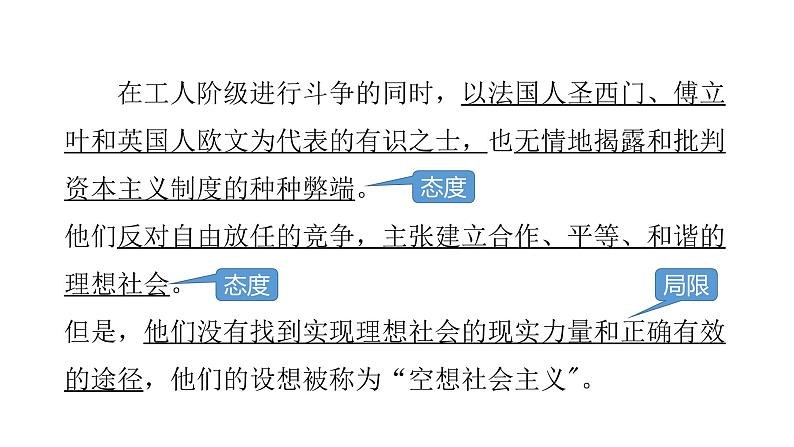 在工人阶级进行斗争的同时，以法国人圣西门、傅立叶和英国人欧文为代表的有识之士，也无情地揭露和批判资本主义制度的种种弊端。

态度

他们反对自由放任的竞争，主张建立合作、平等、和谐的理想社会。

态度

局限

但是，他们没有找到实现理想社会的现实力量和正确有效的途径，他们的设想被称为“空想社会主义”。